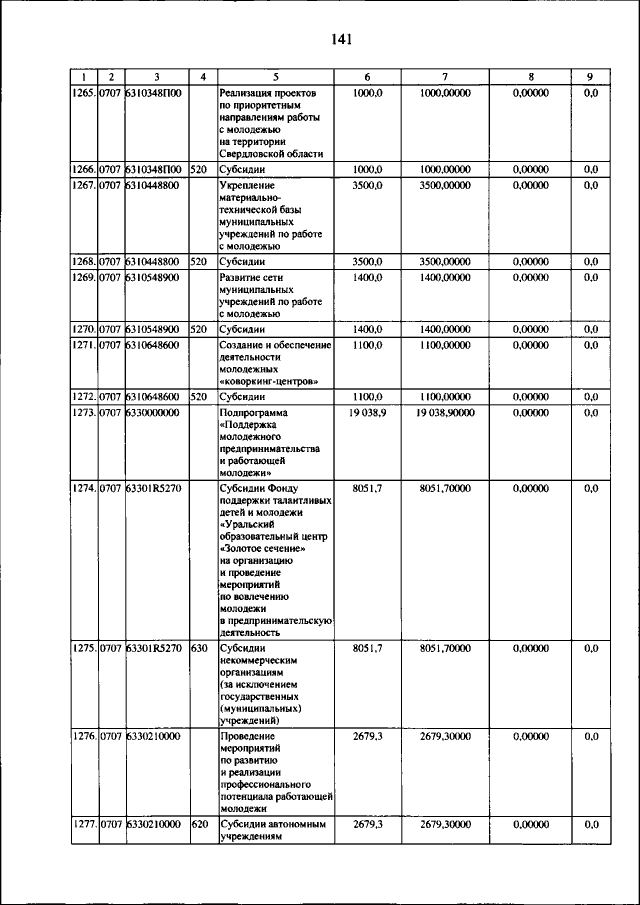 141

| 1 | 2 | 3 | 4 | 5 | 6 | 7 | 8 | 9 |
|---|---|---|---|---|---|---|---|---|
| 1265. | 0707 | 6310348П00 |  | Реализация проектов по приоритетным направлениям работы с молодежью на территории Свердловской области | 1000,0 | 1000,00000 | 0,00000 | 0,0 |
| 1266. | 0707 | 6310348П00 | 520 | Субсидии | 1000,0 | 1000,00000 | 0,00000 | 0,0 |
| 1267. | 0707 | 6310448800 |  | Укрепление материально-технической базы муниципальных учреждений по работе с молодежью | 3500,0 | 3500,00000 | 0,00000 | 0,0 |
| 1268. | 0707 | 6310448800 | 520 | Субсидии | 3500,0 | 3500,00000 | 0,00000 | 0,0 |
| 1269. | 0707 | 6310548900 |  | Развитие сети муниципальных учреждений по работе с молодежью | 1400,0 | 1400,00000 | 0,00000 | 0,0 |
| 1270. | 0707 | 6310548900 | 520 | Субсидии | 1400,0 | 1400,00000 | 0,00000 | 0,0 |
| 1271. | 0707 | 6310648600 |  | Создание и обеспечение деятельности молодежных «коворкинг-центров» | 1100,0 | 1100,00000 | 0,00000 | 0,0 |
| 1272. | 0707 | 6310648600 | 520 | Субсидии | 1100,0 | 1100,00000 | 0,00000 | 0,0 |
| 1273. | 0707 | 6330000000 |  | Подпрограмма «Поддержка молодежного предпринимательства и работающей молодежи» | 19 038,9 | 19 038,90000 | 0,00000 | 0,0 |
| 1274. | 0707 | 63301R5270 |  | Субсидии Фонду поддержки талантливых детей и молодежи «Уральский образовательный центр «Золотое сечение» на организацию и проведение мероприятий по вовлечению молодежи в предпринимательскую деятельность | 8051,7 | 8051,70000 | 0,00000 | 0,0 |
| 1275. | 0707 | 63301R5270 | 630 | Субсидии некоммерческим организациям (за исключением государственных (муниципальных) учреждений) | 8051,7 | 8051,70000 | 0,00000 | 0,0 |
| 1276. | 0707 | 6330210000 |  | Проведение мероприятий по развитию и реализации профессионального потенциала работающей молодежи | 2679,3 | 2679,30000 | 0,00000 | 0,0 |
| 1277. | 0707 | 6330210000 | 620 | Субсидии автономным учреждениям | 2679,3 | 2679,30000 | 0,00000 | 0,0 |